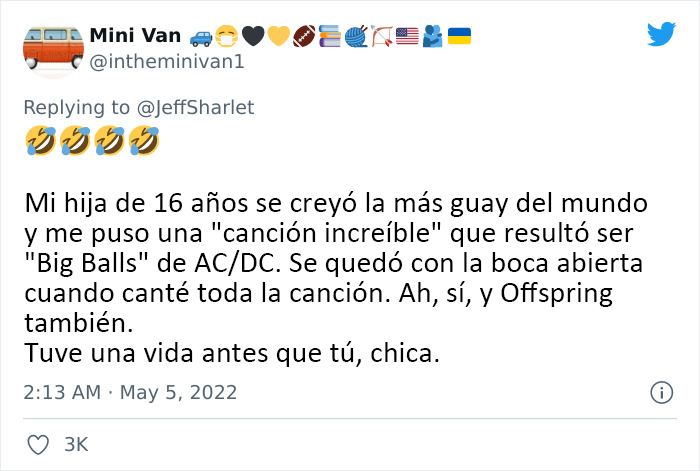 Mini Van 🚙😷🖤💛🏈📚🧶🏹🇺🇸🫂🇺🇦
@intheminivan1

Replying to @JeffSharlet
🤣🤣🤣🤣

Mi hija de 16 años se creyó la más guay del mundo y me puso una "canción increíble" que resultó ser "Big Balls" de AC/DC. Se quedó con la boca abierta cuando canté toda la canción. Ah, sí, y Offspring también.
Tuve una vida antes que tú, chica.

2:13 AM · May 5, 2022

3K